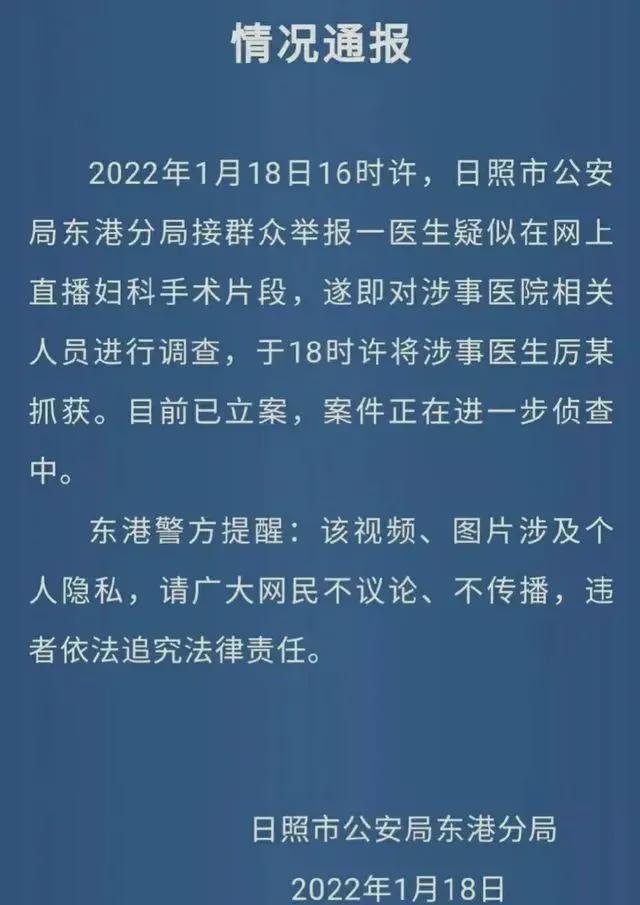 情况通报

2022年1月18日16时许，日照市公安局东港分局接群众举报一医生疑似在网上直播妇科手术片段，遂即对涉事医院相关人员进行调查，于18时许将涉事医生厉某抓获。目前已立案，案件正在进一步侦查中。

东港警方提醒：该视频、图片涉及个人隐私，请广大网民不议论、不传播，违者依法追究法律责任。

日照市公安局东港分局

2022年1月18日